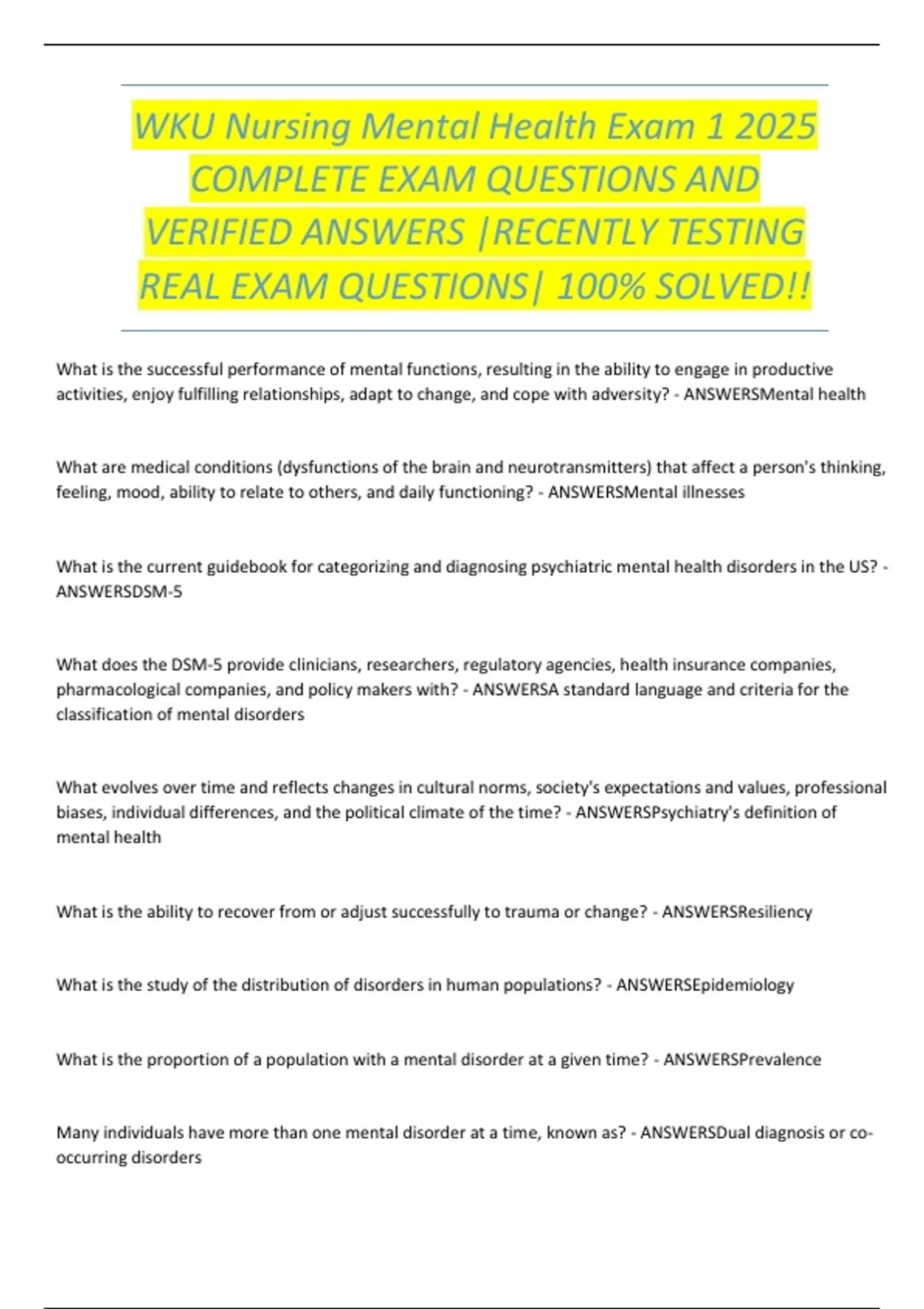 WKU Nursing Mental Health Exam 1 2025 COMPLETE EXAM QUESTIONS AND VERIFIED ANSWERS |RECENTLY TESTING REAL EXAM QUESTIONS| 100% SOLVED!!

What is the successful performance of mental functions, resulting in the ability to engage in productive activities, enjoy fulfilling relationships, adapt to change, and cope with adversity? - ANSWERSMental health

What are medical conditions (dysfunctions of the brain and neurotransmitters) that affect a person's thinking, feeling, mood, ability to relate to others, and daily functioning? - ANSWERSMental illnesses

What is the current guidebook for categorizing and diagnosing psychiatric mental health disorders in the US? - ANSWERSDSM-5

What does the DSM-5 provide clinicians, researchers, regulatory agencies, health insurance companies, pharmacological companies, and policy makers with? - ANSWERSA standard language and criteria for the classification of mental disorders

What evolves over time and reflects changes in cultural norms, society's expectations and values, professional biases, individual differences, and the political climate of the time? - ANSWERSPsychiatry's definition of mental health

What is the ability to recover from or adjust successfully to trauma or change? - ANSWERSResiliency

What is the study of the distribution of disorders in human populations? - ANSWERSEpidemiology

What is the proportion of a population with a mental disorder at a given time? - ANSWERSPrevalence

Many individuals have more than one mental disorder at a time, known as? - ANSWERSDual diagnosis or co-occurring disorders